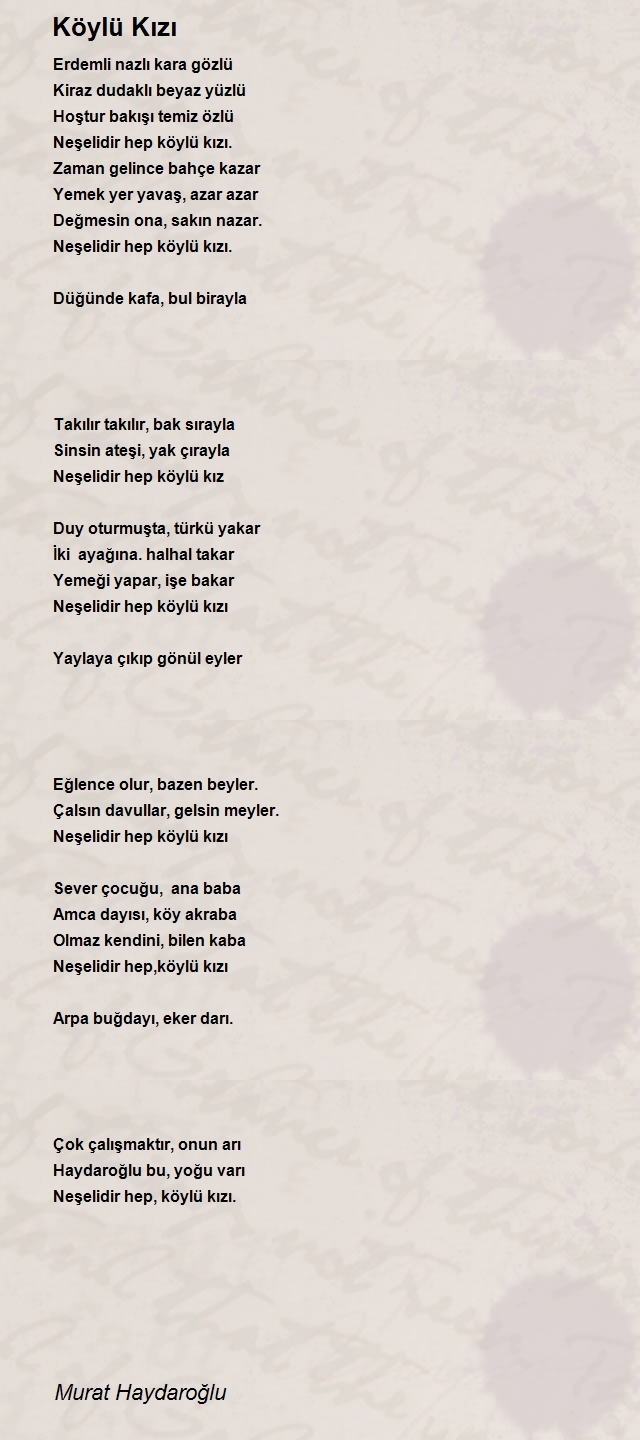 Köylü Kızı

Erdemli nazlı kara gözlü
Kiraz dudaklı beyaz yüzlü
Hoştur bakışı temiz özlü
Neşelidir hep köylü kızı.
Zaman gelince bahçe kazar
Yemek yer yavaş, azar azar
Değmesin ona, sakın nazar.
Neşelidir hep köylü kızı.

Düğünde kafa, bul birayla

Takılır takılır, bak sırayla
Sinsin ateşi, yak çırayla
Neşelidir hep köylü kız

Duy oturmuşta, türkü yakar
İki ayağına. halhal takar
Yemeği yapar, işe bakar
Neşelidir hep köylü kızı

Yaylaya çıkıp gönül eyler

Eğlence olur, bazen beyler.
Çalsın davullar, gelsin meyler.
Neşelidir hep köylü kızı

Sever çocuğu, ana baba
Amca dayısı, köy akraba
Olmaz kendini, bilen kaba
Neşelidir hep,köylü kızı

Arpa buğdayı, eker darı.

Çok çalışmaktır, onun arı
Haydaroğlu bu, yoğu varı
Neşelidir hep, köylü kızı.

Murat Haydaroğlu